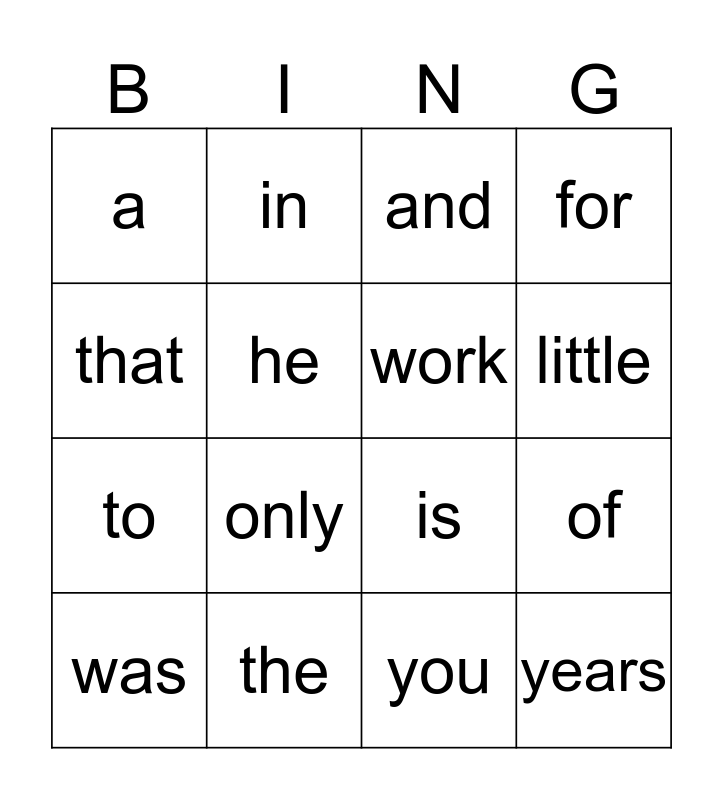 | B | I | N | G |
|---|---|---|---|
| a | in | and | for |
| that | he | work | little |
| to | only | is | of |
| was | the | you | years |